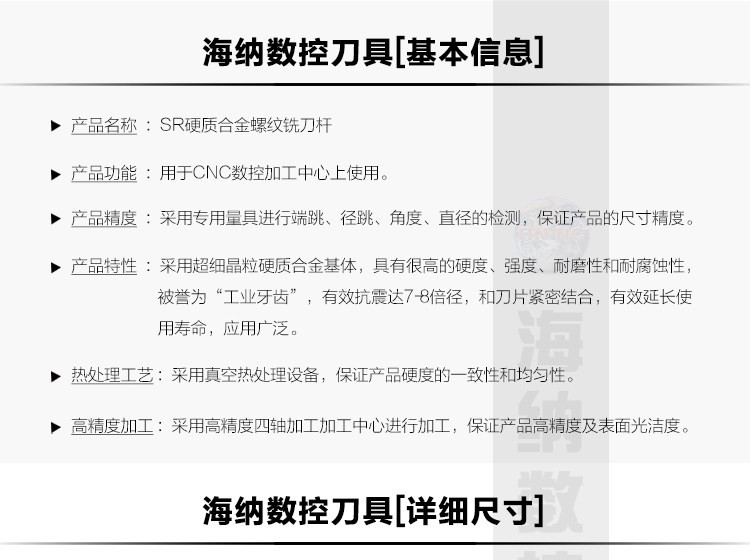 海纳数控刀具[基本信息]

▶ 产品名称：SR硬质合金螺纹铣刀杆

▶ 产品功能：用于CNC数控加工中心上使用。

▶ 产品精度：采用专用量具进行端跳、径跳、角度、直径的检测，保证产品的尺寸精度。

▶ 产品特性：采用超细晶粒硬质合金基体，具有很高的硬度、强度、耐磨性和耐腐蚀性，被誉为“工业牙齿”，有效抗震达7-8倍径，和刀片紧密结合，有效延长使用寿命，应用广泛。

▶ 热处理工艺：采用真空热处理设备，保证产品硬度的一致性和均匀性。

▶ 高精度加工：采用高精度四轴加工加工中心进行加工，保证产品高精度及表面光洁度。

海纳数控刀具[详细尺寸]

海纳数